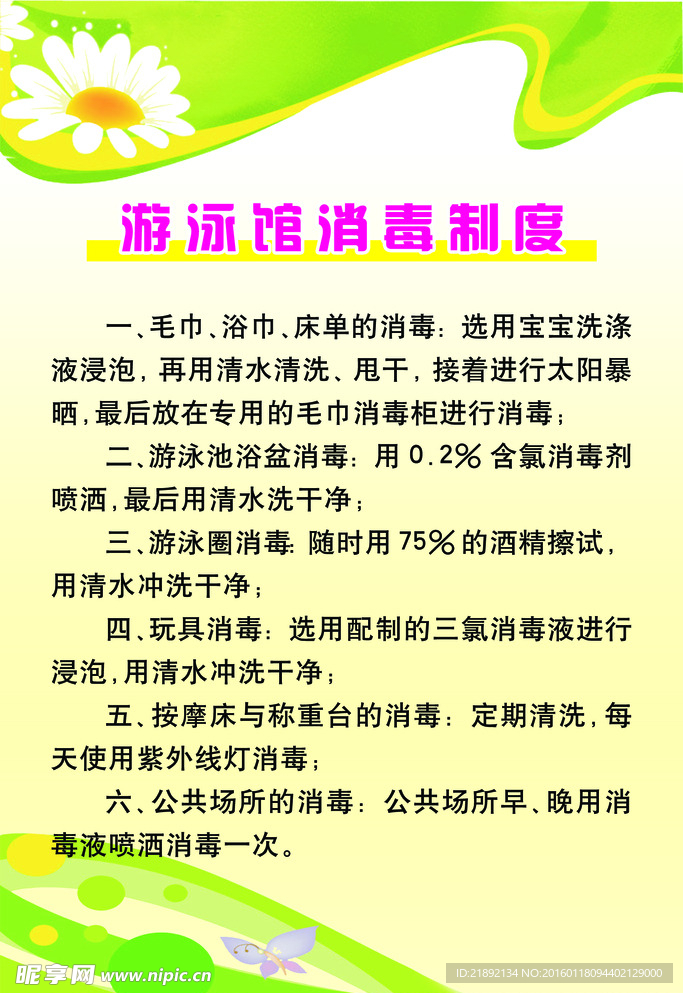 游泳馆消毒制度

一、毛巾、浴巾、床单的消毒：选用宝宝洗涤液浸泡，再用清水清洗、甩干，接着进行太阳暴晒，最后放在专用的毛巾消毒柜进行消毒；

二、游泳池浴盆消毒：用 0.2% 含氯消毒剂喷洒，最后用清水洗干净；

三、游泳圈消毒：随时用 75% 的酒精擦试，用清水冲洗干净；

四、玩具消毒：选用配制的三氯消毒液进行浸泡，用清水冲洗干净；

五、按摩床与称重台的消毒：定期清洗，每天使用紫外线灯消毒；

六、公共场所的消毒：公共场所早、晚用消毒液喷洒消毒一次。

昵享网 www.nipic.cn

ID:21892134 NO:20160118094402129000